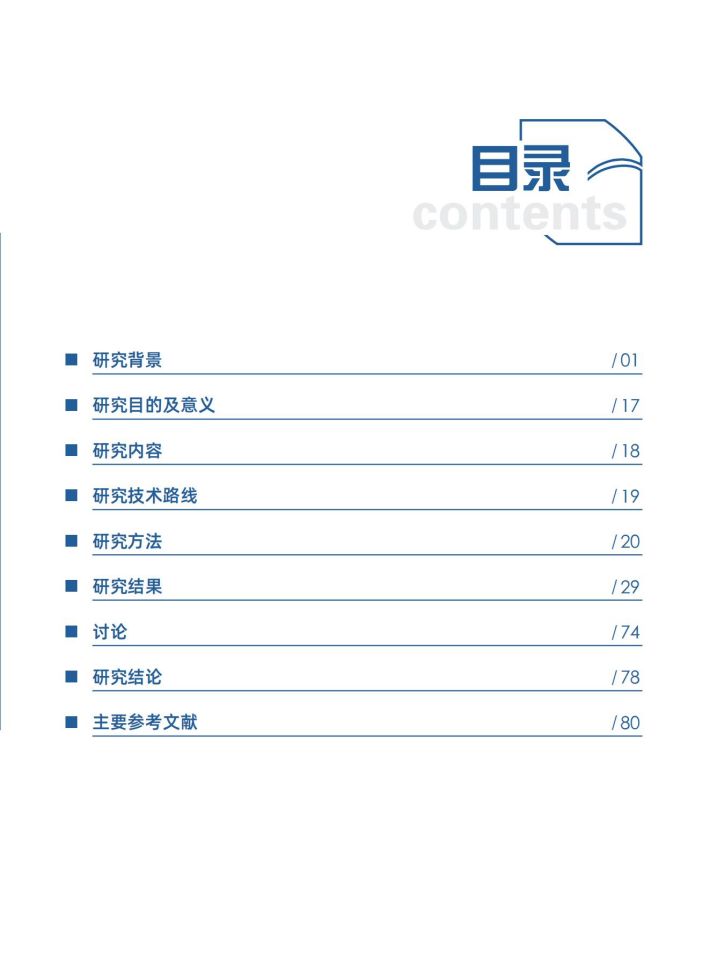 目录
contents

■ 研究背景 / 01

■ 研究目的及意义 / 17

■ 研究内容 / 18

■ 研究技术路线 / 19

■ 研究方法 / 20

■ 研究结果 / 29

■ 讨论 / 74

■ 研究结论 / 78

■ 主要参考文献 / 80